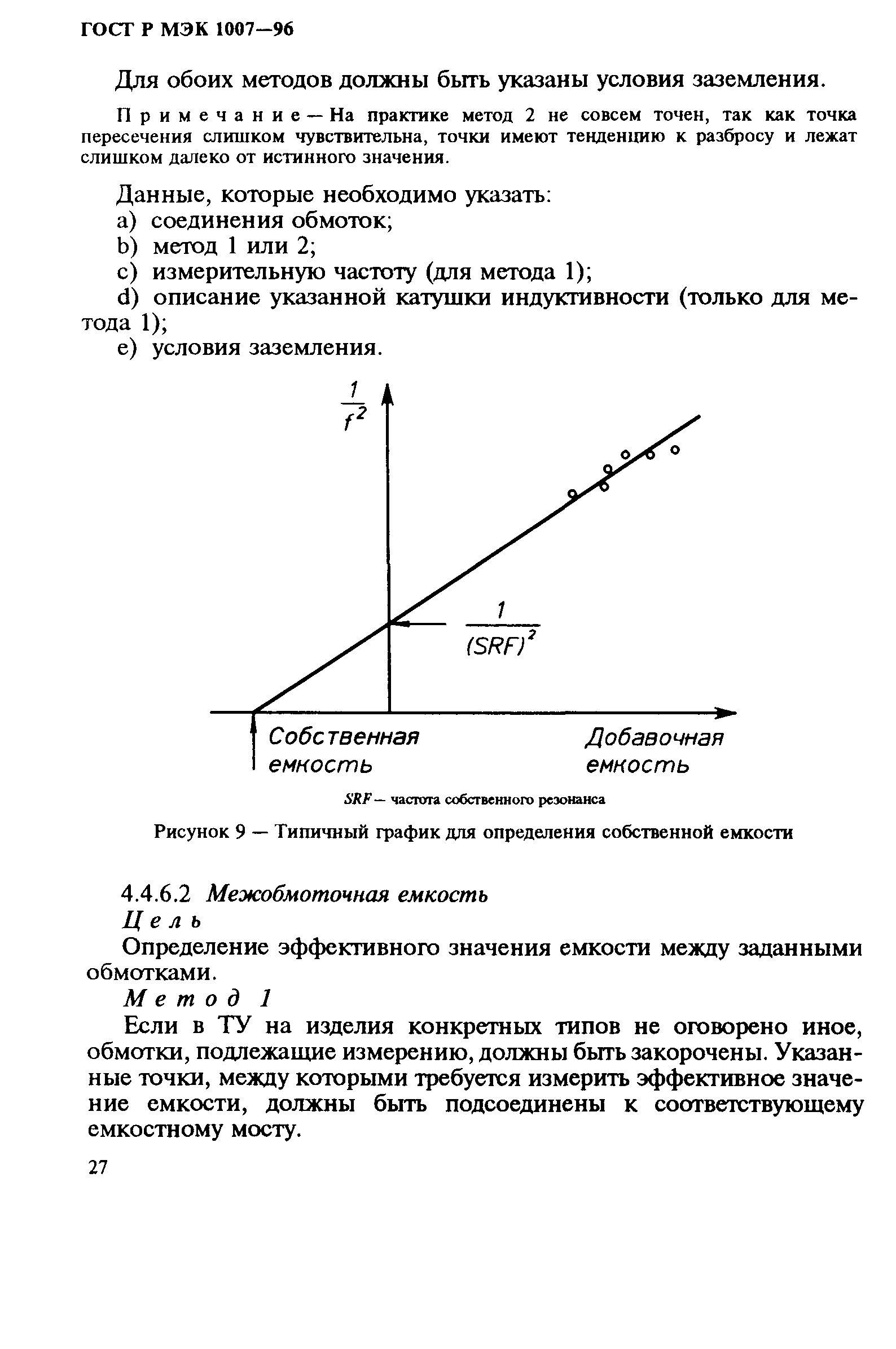 ГОСТ Р МЭК 1007—96

Для обоих методов должны быть указаны условия заземления.

Примечание — На практике метод 2 не совсем точен, так как точка пересечения слишком чувствительна, точки имеют тенденцию к разбросу и лежат слишком далеко от истинного значения.

Данные, которые необходимо указать:
a) соединения обмоток;
b) метод 1 или 2;
c) измерительную частоту (для метода 1);
d) описание указанной катушки индуктивности (только для метода 1);
e) условия заземления.

$\frac{1}{f^2}$

$\frac{1}{(SRF)^2}$

Собственная емкость

Добавочная емкость

SRF — частота собственного резонанса

Рисунок 9 — Типичный график для определения собственной емкости

4.4.6.2 Межобмоточная емкость
Цель
Определение эффективного значения емкости между заданными обмотками.
Метод 1
Если в ТУ на изделия конкретных типов не оговорено иное, обмотки, подлежащие измерению, должны быть закорочены. Указанные точки, между которыми требуется измерить эффективное значение емкости, должны быть подсоединены к соответствующему емкостному мосту.

27